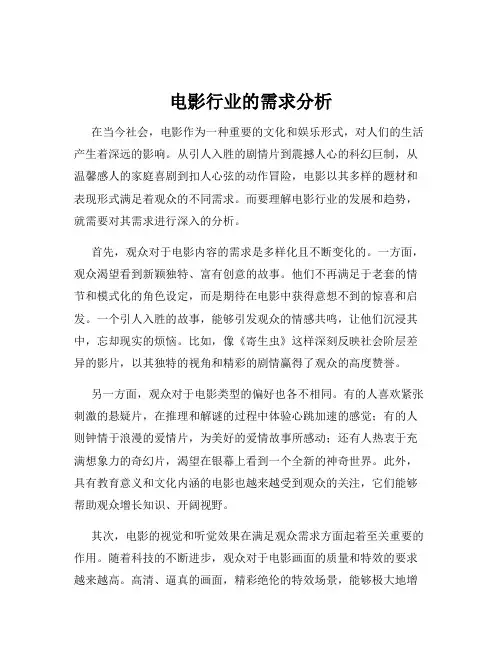 电影行业的需求分析

在当今社会，电影作为一种重要的文化和娱乐形式，对人们的生活产生着深远的影响。从引人入胜的剧情片到震撼人心的科幻巨制，从温馨感人的家庭喜剧到扣人心弦的动作冒险，电影以其多样的题材和表现形式满足着观众的不同需求。而要理解电影行业的发展和趋势，就需要对其需求进行深入的分析。

首先，观众对于电影内容的需求是多样化且不断变化的。一方面，观众渴望看到新颖独特、富有创意的故事。他们不再满足于老套的情节和模式化的角色设定，而是期待在电影中获得意想不到的惊喜和启发。一个引人入胜的故事，能够引发观众的情感共鸣，让他们沉浸其中，忘却现实的烦恼。比如，像《寄生虫》这样深刻反映社会阶层差异的影片，以其独特的视角和精彩的剧情赢得了观众的高度赞誉。

另一方面，观众对于电影类型的偏好也各不相同。有的人喜欢紧张刺激的悬疑片，在推理和解谜的过程中体验心跳加速的感觉；有的人则钟情于浪漫的爱情片，为美好的爱情故事所感动；还有人热衷于充满想象力的奇幻片，渴望在银幕上看到一个全新的神奇世界。此外，具有教育意义和文化内涵的电影也越来越受到观众的关注，它们能够帮助观众增长知识、开阔视野。

其次，电影的视觉和听觉效果在满足观众需求方面起着至关重要的作用。随着科技的不断进步，观众对于电影画面的质量和特效的要求越来越高。高清、逼真的画面，精彩绝伦的特效场景，能够极大地增